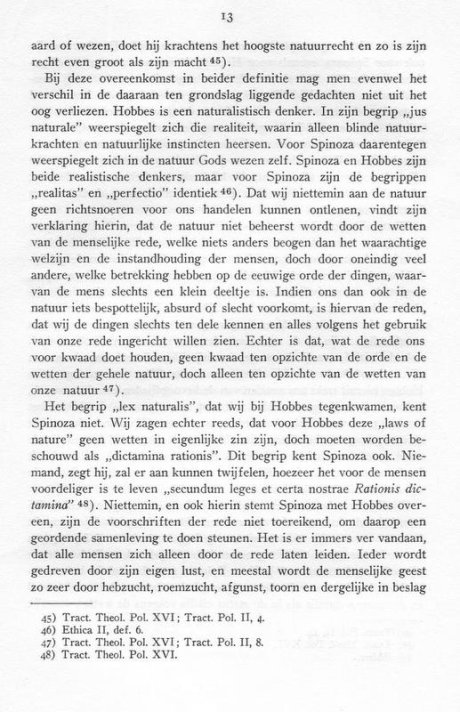 13

aard of wezen, doet hij krachtens het hoogste natuurrecht en zo is zijn recht even groot als zijn macht $^{45}$).

Bij deze overeenkomst in beider definitie mag men evenwel het verschil in de daaraan ten grondslag liggende gedachten niet uit het oog verliezen. Hobbes is een naturalistisch denker. In zijn begrip „jus naturale" weerspiegelt zich die realiteit, waarin alleen blinde natuurkrachten en natuurlijke instincten heersen. Voor Spinoza daarentegen weerspiegelt zich in de natuur Gods wezen zelf. Spinoza en Hobbes zijn beide realistische denkers, maar voor Spinoza zijn de begrippen „realitas" en „perfectio" identiek $^{46}$). Dat wij niettemin aan de natuur geen richtsnoeren voor ons handelen kunnen ontlenen, vindt zijn verklaring hierin, dat de natuur niet beheerst wordt door de wetten van de menselijke rede, welke niets anders beogen dan het waarachtige welzijn en de instandhouding der mensen, doch door oneindig veel andere, welke betrekking hebben op de eeuwige orde der dingen, waarvan de mens slechts een klein deeltje is. Indien ons dan ook in de natuur iets bespottelijk, absurd of slecht voorkomt, is hiervan de reden, dat wij de dingen slechts ten dele kennen en alles volgens het gebruik van onze rede ingericht willen zien. Echter is dat, wat de rede ons voor kwaad doet houden, geen kwaad ten opzichte van de orde en de wetten der gehele natuur, doch alleen ten opzichte van de wetten van onze natuur $^{47}$).

Het begrip „lex naturalis", dat wij bij Hobbes tegenkwamen, kent Spinoza niet. Wij zagen echter reeds, dat voor Hobbes deze „laws of nature" geen wetten in eigenlijke zin zijn, doch moeten worden beschouwd als „dictamina rationis". Dit begrip kent Spinoza ook. Niemand, zegt hij, zal er aan kunnen twijfelen, hoezeer het voor de mensen voordeliger is te leven „secundum leges et certa nostrae Rationis dictamina" $^{48}$). Niettemin, en ook hierin stemt Spinoza met Hobbes overeen, zijn de voorschriften der rede niet toereikend, om daarop een geordende samenleving te doen steunen. Het is er immers ver vandaan, dat alle mensen zich alleen door de rede laten leiden. Ieder wordt gedreven door zijn eigen lust, en meestal wordt de menselijke geest zo zeer door hebzucht, roemzucht, afgunst, toorn en dergelijke in beslag

45) Tract. Theol. Pol. XVI; Tract. Pol. II, 4.
46) Ethica II, def. 6.
47) Tract. Theol. Pol. XVI; Tract. Pol. II, 8.
48) Tract. Theol. Pol. XVI.